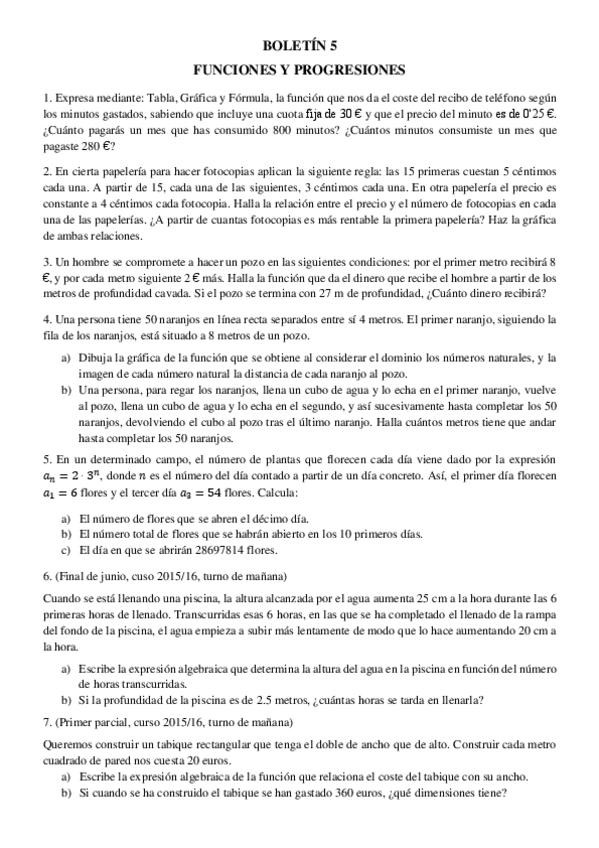 BOLETÍN 5

FUNCIONES Y PROGRESIONES

1. Expresa mediante: Tabla, Gráfica y Fórmula, la función que nos da el coste del recibo de teléfono según los minutos gastados, sabiendo que incluye una cuota fija de 30 € y que el precio del minuto es de 0'25 €. ¿Cuánto pagarás un mes que has consumido 800 minutos? ¿Cuántos minutos consumiste un mes que pagaste 280 €?

2. En cierta papelería para hacer fotocopias aplican la siguiente regla: las 15 primeras cuestan 5 céntimos cada una. A partir de 15, cada una de las siguientes, 3 céntimos cada una. En otra papelería el precio es constante a 4 céntimos cada fotocopia. Halla la relación entre el precio y el número de fotocopias en cada una de las papelerías. ¿A partir de cuantas fotocopias es más rentable la primera papelería? Haz la gráfica de ambas relaciones.

3. Un hombre se compromete a hacer un pozo en las siguientes condiciones: por el primer metro recibirá 8 €, y por cada metro siguiente 2 € más. Halla la función que da el dinero que recibe el hombre a partir de los metros de profundidad cavada. Si el pozo se termina con 27 m de profundidad, ¿Cuánto dinero recibirá?

4. Una persona tiene 50 naranjos en línea recta separados entre sí 4 metros. El primer naranjo, siguiendo la fila de los naranjos, está situado a 8 metros de un pozo.

a) Dibuja la gráfica de la función que se obtiene al considerar el dominio los números naturales, y la imagen de cada número natural la distancia de cada naranjo al pozo.
b) Una persona, para regar los naranjos, llena un cubo de agua y lo echa en el primer naranjo, vuelve al pozo, llena un cubo de agua y lo echa en el segundo, y así sucesivamente hasta completar los 50 naranjos, devolviendo el cubo al pozo tras el último naranjo. Halla cuántos metros tiene que andar hasta completar los 50 naranjos.

5. En un determinado campo, el número de plantas que florecen cada día viene dado por la expresión $a_n = 2 \cdot 3^n$, donde $n$ es el número del día contado a partir de un día concreto. Así, el primer día florecen $a_1 = 6$ flores y el tercer día $a_3 = 54$ flores. Calcula:

a) El número de flores que se abren el décimo día.
b) El número total de flores que se habrán abierto en los 10 primeros días.
c) El día en que se abrirán 28697814 flores.

6. (Final de junio, cuso 2015/16, turno de mañana)

Cuando se está llenando una piscina, la altura alcanzada por el agua aumenta 25 cm a la hora durante las 6 primeras horas de llenado. Transcurridas esas 6 horas, en las que se ha completado el llenado de la rampa del fondo de la piscina, el agua empieza a subir más lentamente de modo que lo hace aumentando 20 cm a la hora.

a) Escribe la expresión algebraica que determina la altura del agua en la piscina en función del número de horas transcurridas.
b) Si la profundidad de la piscina es de 2.5 metros, ¿cuántas horas se tarda en llenarla?

7. (Primer parcial, curso 2015/16, turno de mañana)

Queremos construir un tabique rectangular que tenga el doble de ancho que de alto. Construir cada metro cuadrado de pared nos cuesta 20 euros.

a) Escribe la expresión algebraica de la función que relaciona el coste del tabique con su ancho.
b) Si cuando se ha construido el tabique se han gastado 360 euros, ¿qué dimensiones tiene?